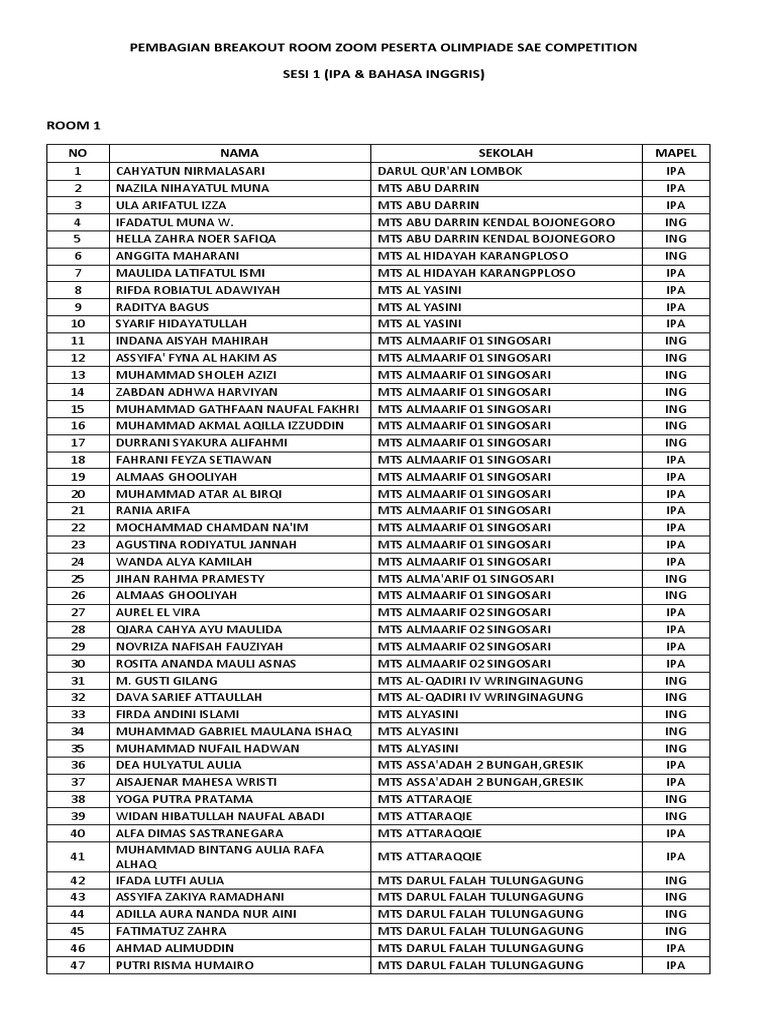 PEMBAGIAN BREAKOUT ROOM ZOOM PESERTA OLIMPIADE SAE COMPETITION

SESI 1 (IPA & BAHASA INGGRIS)

ROOM 1

| NO | NAMA | SEKOLAH | MAPEL |
|---|---|---|---|
| 1 | CAHYATUN NIRMALASARI | DARUL QUR'AN LOMBOK | IPA |
| 2 | NAZILA NIHAYATUL MUNA | MTS ABU DARRIN | IPA |
| 3 | ULA ARIFATUL IZZA | MTS ABU DARRIN | IPA |
| 4 | IFADATUL MUNA W. | MTS ABU DARRIN KENDAL BOJONEGORO | ING |
| 5 | HELLA ZAHRA NOER SAFIQA | MTS ABU DARRIN KENDAL BOJONEGORO | ING |
| 6 | ANGGITA MAHARANI | MTS AL HIDAYAH KARANGPLOSO | ING |
| 7 | MAULIDA LATIFATUL ISMI | MTS AL HIDAYAH KARANGPPLOSO | IPA |
| 8 | RIFDA ROBIATUL ADAWIYAH | MTS AL YASINI | IPA |
| 9 | RADITYA BAGUS | MTS AL YASINI | IPA |
| 10 | SYARIF HIDAYATULLAH | MTS AL YASINI | IPA |
| 11 | INDANA AISYAH MAHIRAH | MTS ALMAARIF 01 SINGOSARI | ING |
| 12 | ASSYIFA' FYNA AL HAKIM AS | MTS ALMAARIF 01 SINGOSARI | ING |
| 13 | MUHAMMAD SHOLEH AZIZI | MTS ALMAARIF 01 SINGOSARI | ING |
| 14 | ZABDAN ADHWA HARVIYAN | MTS ALMAARIF 01 SINGOSARI | ING |
| 15 | MUHAMMAD GATHFAAN NAUFAL FAKHRI | MTS ALMAARIF 01 SINGOSARI | ING |
| 16 | MUHAMMAD AKMAL AQILLA IZZUDDIN | MTS ALMAARIF 01 SINGOSARI | ING |
| 17 | DURRANI SYAKURA ALIFAHMI | MTS ALMAARIF 01 SINGOSARI | ING |
| 18 | FAHRANI FEYZA SETIAWAN | MTS ALMAARIF 01 SINGOSARI | IPA |
| 19 | ALMAAS GHOOLIYAH | MTS ALMAARIF 01 SINGOSARI | IPA |
| 20 | MUHAMMAD ATAR AL BIRQI | MTS ALMAARIF 01 SINGOSARI | IPA |
| 21 | RANIA ARIFA | MTS ALMAARIF 01 SINGOSARI | IPA |
| 22 | MOCHAMMAD CHAMDAN NA'IM | MTS ALMAARIF 01 SINGOSARI | IPA |
| 23 | AGUSTINA RODIYATUL JANNAH | MTS ALMAARIF 01 SINGOSARI | IPA |
| 24 | WANDA ALYA KAMILAH | MTS ALMAARIF 01 SINGOSARI | IPA |
| 25 | JIHAN RAHMA PRAMESTY | MTS ALMA'ARIF 01 SINGOSARI | ING |
| 26 | ALMAAS GHOOLIYAH | MTS ALMAARIF 01 SINGOSARI | ING |
| 27 | AUREL EL VIRA | MTS ALMAARIF 02 SINGOSARI | IPA |
| 28 | QIARA CAHYA AYU MAULIDA | MTS ALMAARIF 02 SINGOSARI | IPA |
| 29 | NOVRIZA NAFISAH FAUZIYAH | MTS ALMAARIF 02 SINGOSARI | IPA |
| 30 | ROSITA ANANDA MAULI ASNAS | MTS ALMAARIF 02 SINGOSARI | IPA |
| 31 | M. GUSTI GILANG | MTS AL-QADIRI IV WRINGINAGUNG | ING |
| 32 | DAVA SARIEF ATTAULLAH | MTS AL-QADIRI IV WRINGINAGUNG | ING |
| 33 | FIRDA ANDINI ISLAMI | MTS ALYASINI | ING |
| 34 | MUHAMMAD GABRIEL MAULANA ISHAQ | MTS ALYASINI | ING |
| 35 | MUHAMMAD NUFAIL HADWAN | MTS ALYASINI | ING |
| 36 | DEA HULYATUL AULIA | MTS ASSA'ADAH 2 BUNGAH,GRESIK | IPA |
| 37 | AISAJENAR MAHESA WRISTI | MTS ASSA'ADAH 2 BUNGAH,GRESIK | IPA |
| 38 | YOGA PUTRA PRATAMA | MTS ATTARAQIE | ING |
| 39 | WIDAN HIBATULLAH NAUFAL ABADI | MTS ATTARAQIE | ING |
| 40 | ALFA DIMAS SASTRANEGARA | MTS ATTARAQQIE | IPA |
| 41 | MUHAMMAD BINTANG AULIA RAFA ALHAQ | MTS ATTARAQQIE | IPA |
| 42 | IFADA LUTFI AULIA | MTS DARUL FALAH TULUNGAGUNG | ING |
| 43 | ASSYIFA ZAKIYA RAMADHANI | MTS DARUL FALAH TULUNGAGUNG | ING |
| 44 | ADILLA AURA NANDA NUR AINI | MTS DARUL FALAH TULUNGAGUNG | ING |
| 45 | FATIMATUZ ZAHRA | MTS DARUL FALAH TULUNGAGUNG | ING |
| 46 | AHMAD ALIMUDDIN | MTS DARUL FALAH TULUNGAGUNG | IPA |
| 47 | PUTRI RISMA HUMAIRO | MTS DARUL FALAH TULUNGAGUNG | IPA |